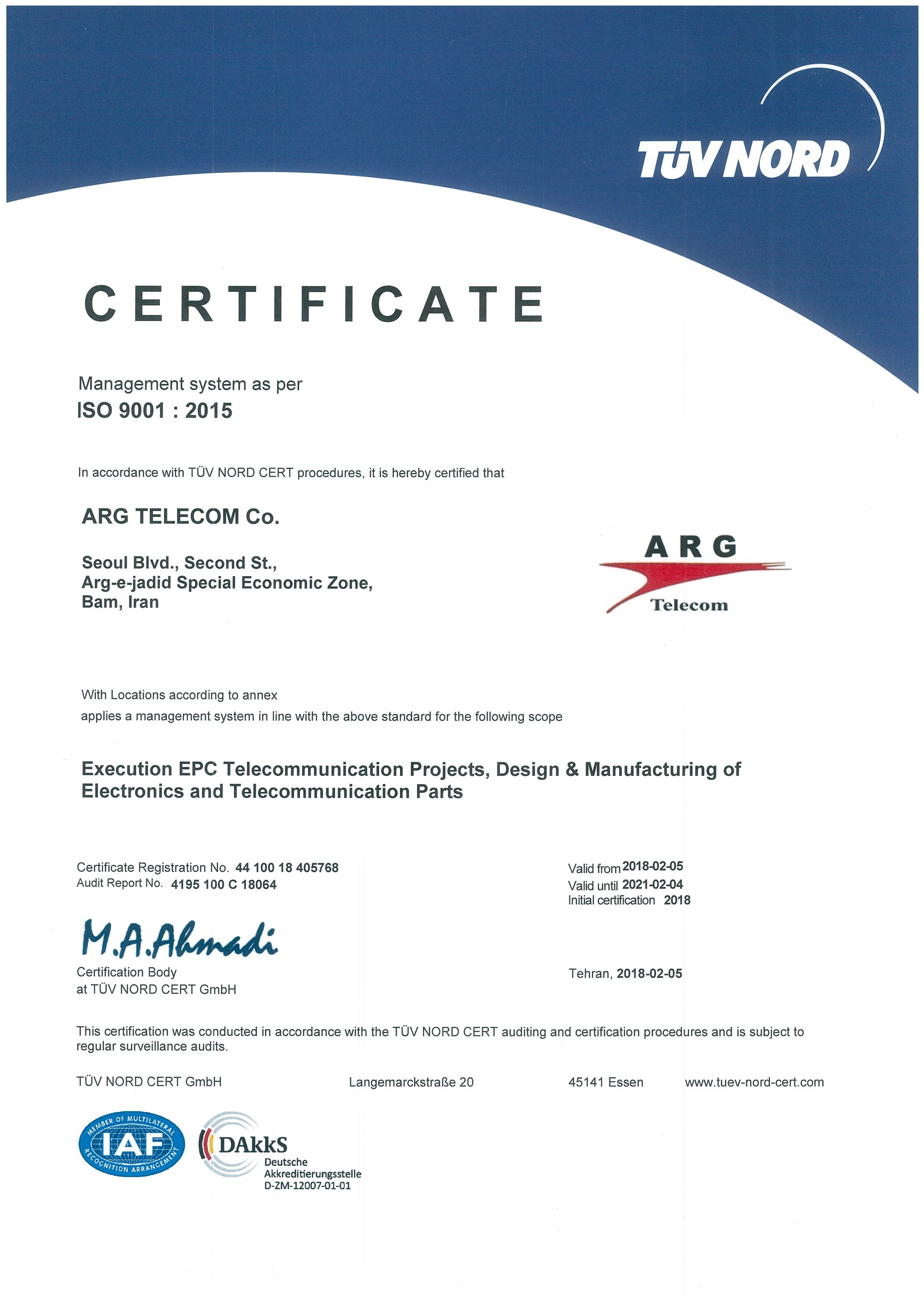 TÜV NORD

CERTIFICATE

Management system as per
ISO 9001 : 2015

In accordance with TÜV NORD CERT procedures, it is hereby certified that

ARG TELECOM Co.

Seoul Blvd., Second St.,
Arg-e-jadid Special Economic Zone,
Bam, Iran

ARG
Telecom

With Locations according to annex
applies a management system in line with the above standard for the following scope

Execution EPC Telecommunication Projects, Design & Manufacturing of Electronics and Telecommunication Parts

Certificate Registration No. 44 100 18 405768
Audit Report No. 4195 100 C 18064

Valid from 2018-02-05
Valid until 2021-02-04
Initial certification 2018

M.A.Ahmadi
Certification Body
at TÜV NORD CERT GmbH

Tehran, 2018-02-05

This certification was conducted in accordance with the TÜV NORD CERT auditing and certification procedures and is subject to regular surveillance audits.

TÜV NORD CERT GmbH Langemarckstraße 20 45141 Essen www.tuev-nord-cert.com

MEMBER OF MULTILATERAL
IAF
RECOGNITION ARRANGEMENT

DAkkS
Deutsche
Akkreditierungsstelle
D-ZM-12007-01-01